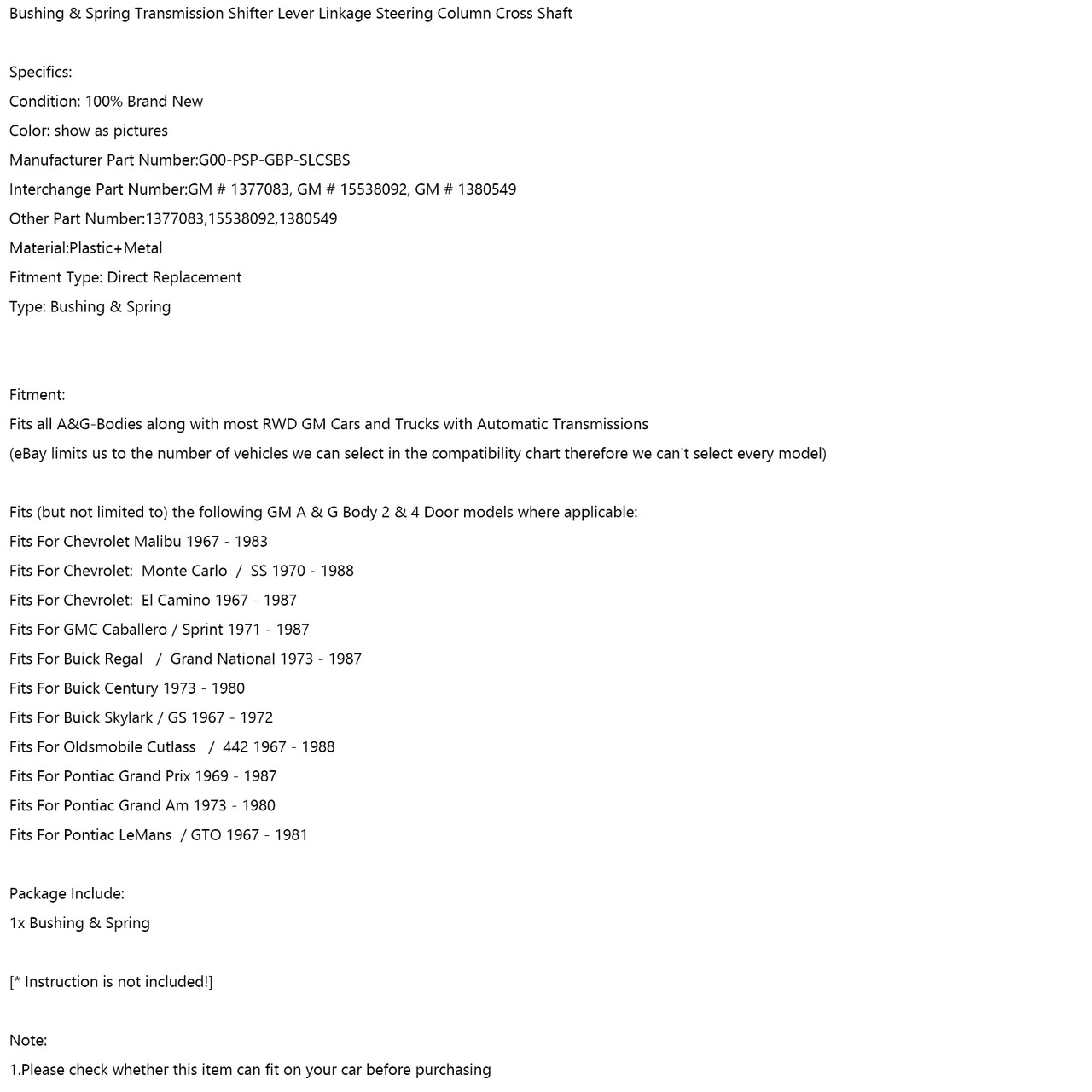 Bushing & Spring Transmission Shifter Lever Linkage Steering Column Cross Shaft

Specifics:
Condition: 100% Brand New
Color: show as pictures
Manufacturer Part Number:G00-PSP-GBP-SLCSBS
Interchange Part Number:GM # 1377083, GM # 15538092, GM # 1380549
Other Part Number:1377083,15538092,1380549
Material:Plastic+Metal
Fitment Type: Direct Replacement
Type: Bushing & Spring

Fitment:
Fits all A&G-Bodies along with most RWD GM Cars and Trucks with Automatic Transmissions
(eBay limits us to the number of vehicles we can select in the compatibility chart therefore we can't select every model)

Fits (but not limited to) the following GM A & G Body 2 & 4 Door models where applicable:
Fits For Chevrolet Malibu 1967 - 1983
Fits For Chevrolet: Monte Carlo / SS 1970 - 1988
Fits For Chevrolet: El Camino 1967 - 1987
Fits For GMC Caballero / Sprint 1971 - 1987
Fits For Buick Regal / Grand National 1973 - 1987
Fits For Buick Century 1973 - 1980
Fits For Buick Skylark / GS 1967 - 1972
Fits For Oldsmobile Cutlass / 442 1967 - 1988
Fits For Pontiac Grand Prix 1969 - 1987
Fits For Pontiac Grand Am 1973 - 1980
Fits For Pontiac LeMans / GTO 1967 - 1981

Package Include:
1x Bushing & Spring

[* Instruction is not included!]

Note:
1.Please check whether this item can fit on your car before purchasing